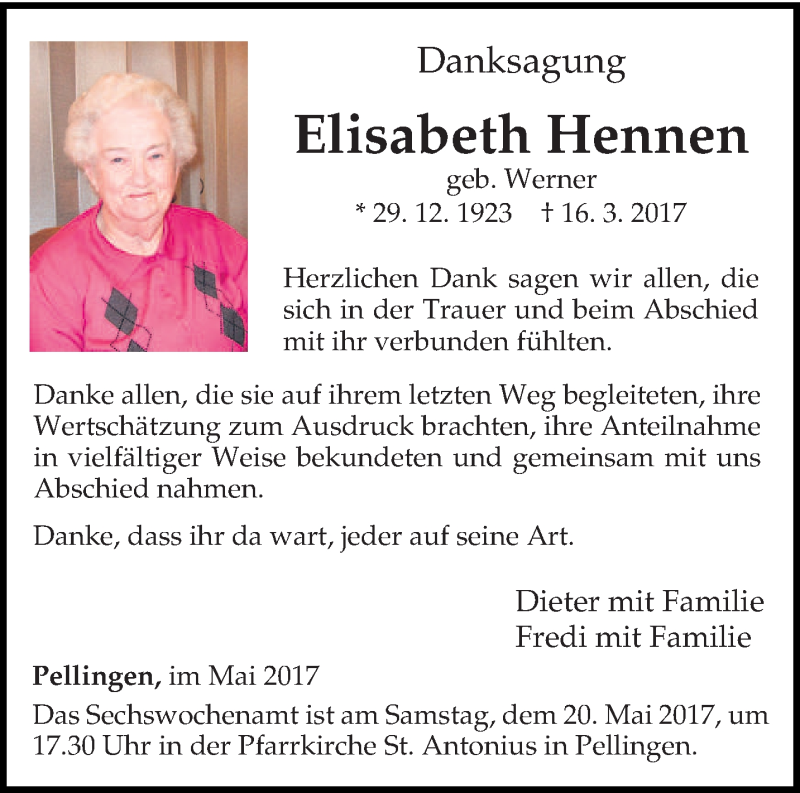 Danksagung

Elisabeth Hennen

geb. Werner

* 29. 12. 1923 † 16. 3. 2017

Herzlichen Dank sagen wir allen, die sich in der Trauer und beim Abschied mit ihr verbunden fühlten.

Danke allen, die sie auf ihrem letzten Weg begleiteten, ihre Wertschätzung zum Ausdruck brachten, ihre Anteilnahme in vielfältiger Weise bekundeten und gemeinsam mit uns Abschied nahmen.

Danke, dass ihr da wart, jeder auf seine Art.

Dieter mit Familie
Fredi mit Familie

Pellingen, im Mai 2017

Das Sechswochenamt ist am Samstag, dem 20. Mai 2017, um 17.30 Uhr in der Pfarrkirche St. Antonius in Pellingen.